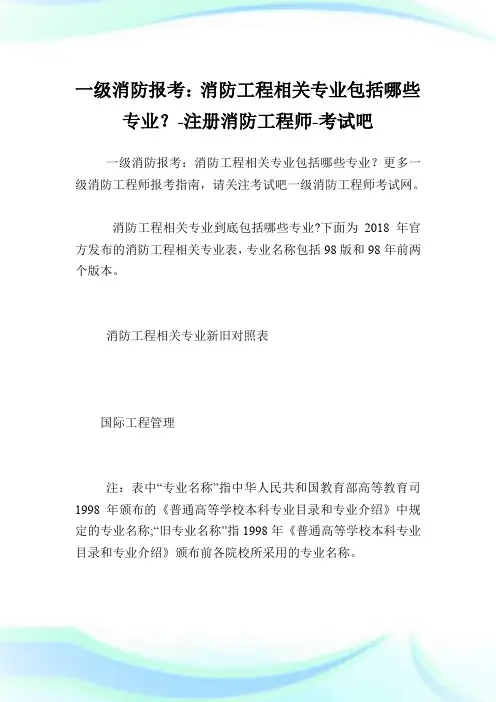 一级消防报考：消防工程相关专业包括哪些专业？-注册消防工程师-考试吧

一级消防报考：消防工程相关专业包括哪些专业？更多一级消防工程师报考指南，请关注考试吧一级消防工程师考试网。

消防工程相关专业到底包括哪些专业?下面为 2018 年官方发布的消防工程相关专业表，专业名称包括 98 版和 98 年前两个版本。

消防工程相关专业新旧对照表

国际工程管理

注：表中“专业名称”指中华人民共和国教育部高等教育司 1998 年颁布的《普通高等学校本科专业目录和专业介绍》中规定的专业名称;“旧专业名称”指 1998 年《普通高等学校本科专业目录和专业介绍》颁布前各院校所采用的专业名称。